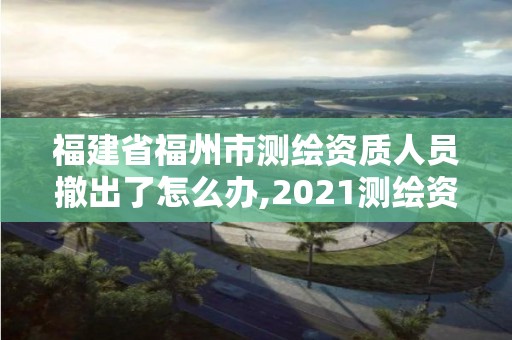 福建省福州市测绘资质人员撤出了怎么办,2021测绘资